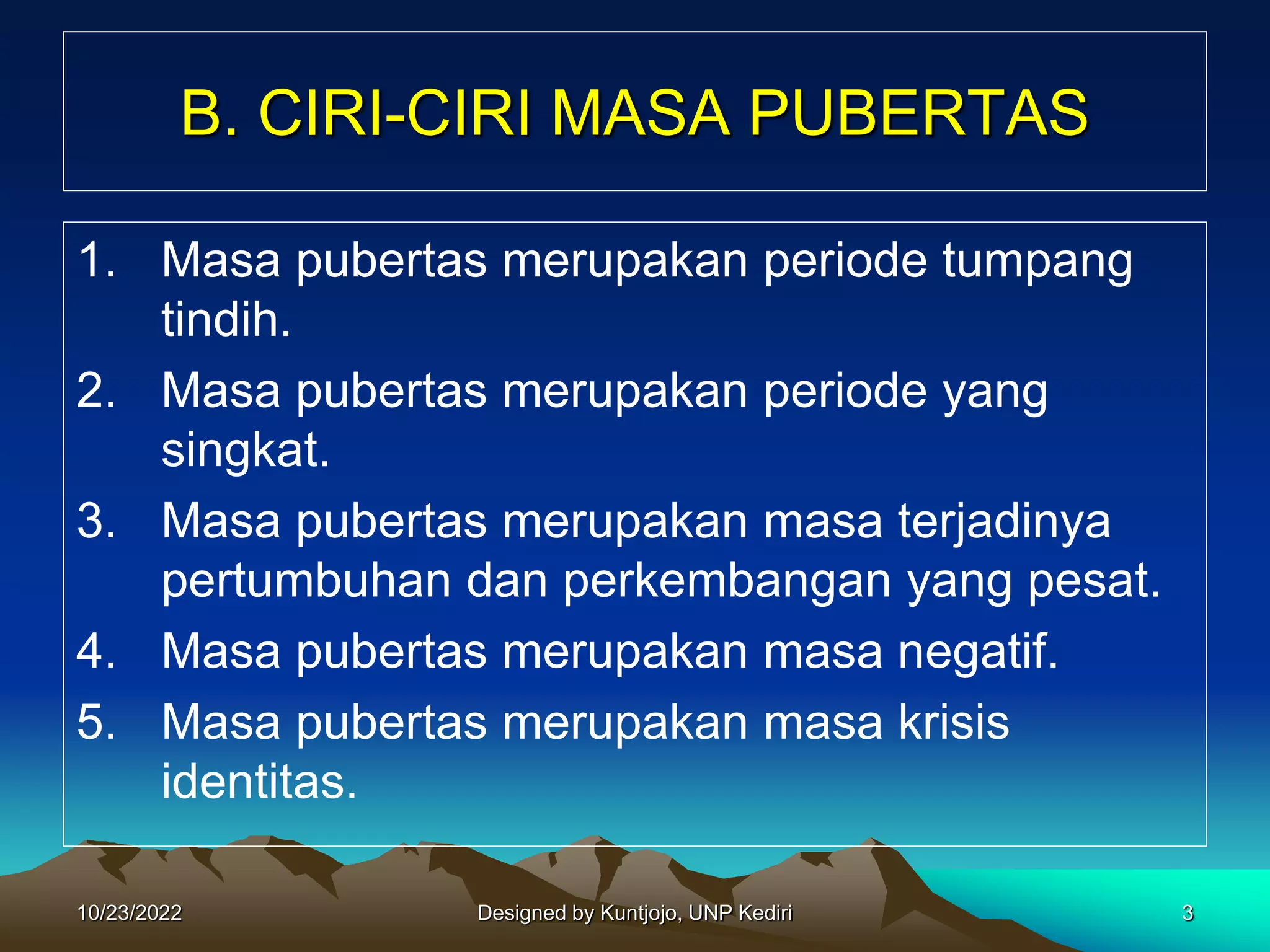 B. CIRI-CIRI MASA PUBERTAS

1. Masa pubertas merupakan periode tumpang tindih.
2. Masa pubertas merupakan periode yang singkat.
3. Masa pubertas merupakan masa terjadinya pertumbuhan dan perkembangan yang pesat.
4. Masa pubertas merupakan masa negatif.
5. Masa pubertas merupakan masa krisis identitas.

10/23/2022
Designed by Kuntjojo, UNP Kediri
3